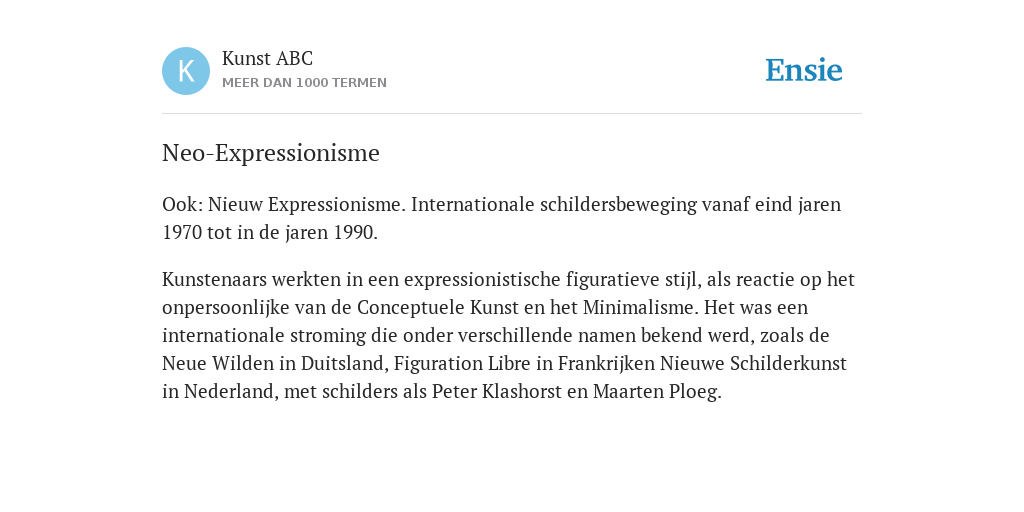 K

Kunst ABC
MEER DAN 1000 TERMEN

Ensie

Neo-Expressionisme

Ook: Nieuw Expressionisme. Internationale schildersbeweging vanaf eind jaren 1970 tot in de jaren 1990.

Kunstenaars werkten in een expressionistische figuratieve stijl, als reactie op het onpersoonlijke van de Conceptuele Kunst en het Minimalisme. Het was een internationale stroming die onder verschillende namen bekend werd, zoals de Neue Wilden in Duitsland, Figuration Libre in Frankrijken Nieuwe Schilderkunst in Nederland, met schilders als Peter Klashorst en Maarten Ploeg.